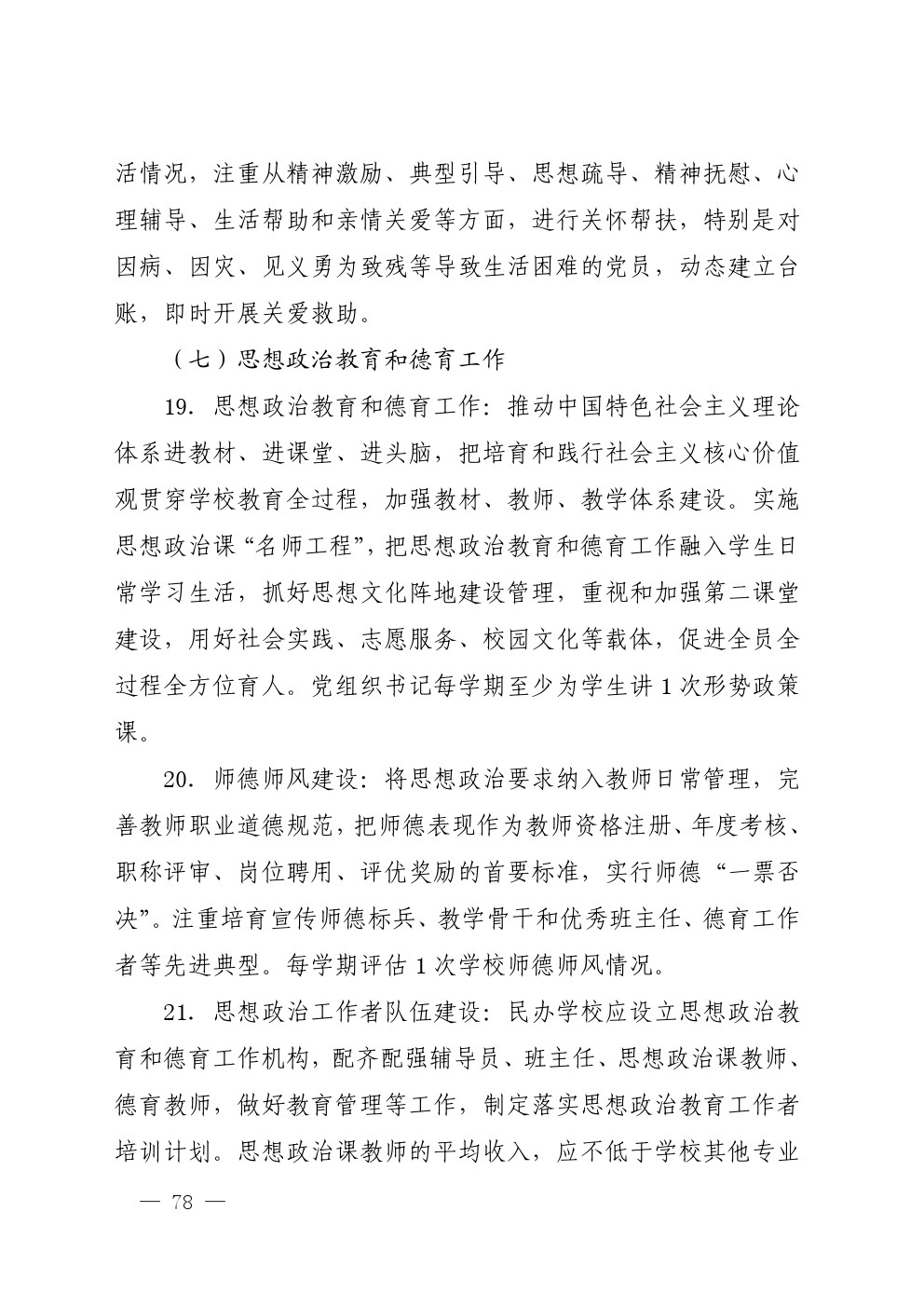 活情况，注重从精神激励、典型引导、思想疏导、精神抚慰、心理辅导、生活帮助和亲情关爱等方面，进行关怀帮扶，特别是对因病、因灾、见义勇为致残等导致生活困难的党员，动态建立台账，即时开展关爱救助。

（七）思想政治教育和德育工作

19. 思想政治教育和德育工作：推动中国特色社会主义理论体系进教材、进课堂、进头脑，把培育和践行社会主义核心价值观贯穿学校教育全过程，加强教材、教师、教学体系建设。实施思想政治课“名师工程”，把思想政治教育和德育工作融入学生日常学习生活，抓好思想文化阵地建设管理，重视和加强第二课堂建设，用好社会实践、志愿服务、校园文化等载体，促进全员全过程全方位育人。党组织书记每学期至少为学生讲 1 次形势政策课。

20. 师德师风建设：将思想政治要求纳入教师日常管理，完善教师职业道德规范，把师德表现作为教师资格注册、年度考核、职称评审、岗位聘用、评优奖励的首要标准，实行师德“一票否决”。注重培育宣传师德标兵、教学骨干和优秀班主任、德育工作者等先进典型。每学期评估 1 次学校师德师风情况。

21. 思想政治工作者队伍建设：民办学校应设立思想政治教育和德育工作机构，配齐配强辅导员、班主任、思想政治课教师、德育教师，做好教育管理等工作，制定落实思想政治教育工作者培训计划。思想政治课教师的平均收入，应不低于学校其他专业

— 78 —